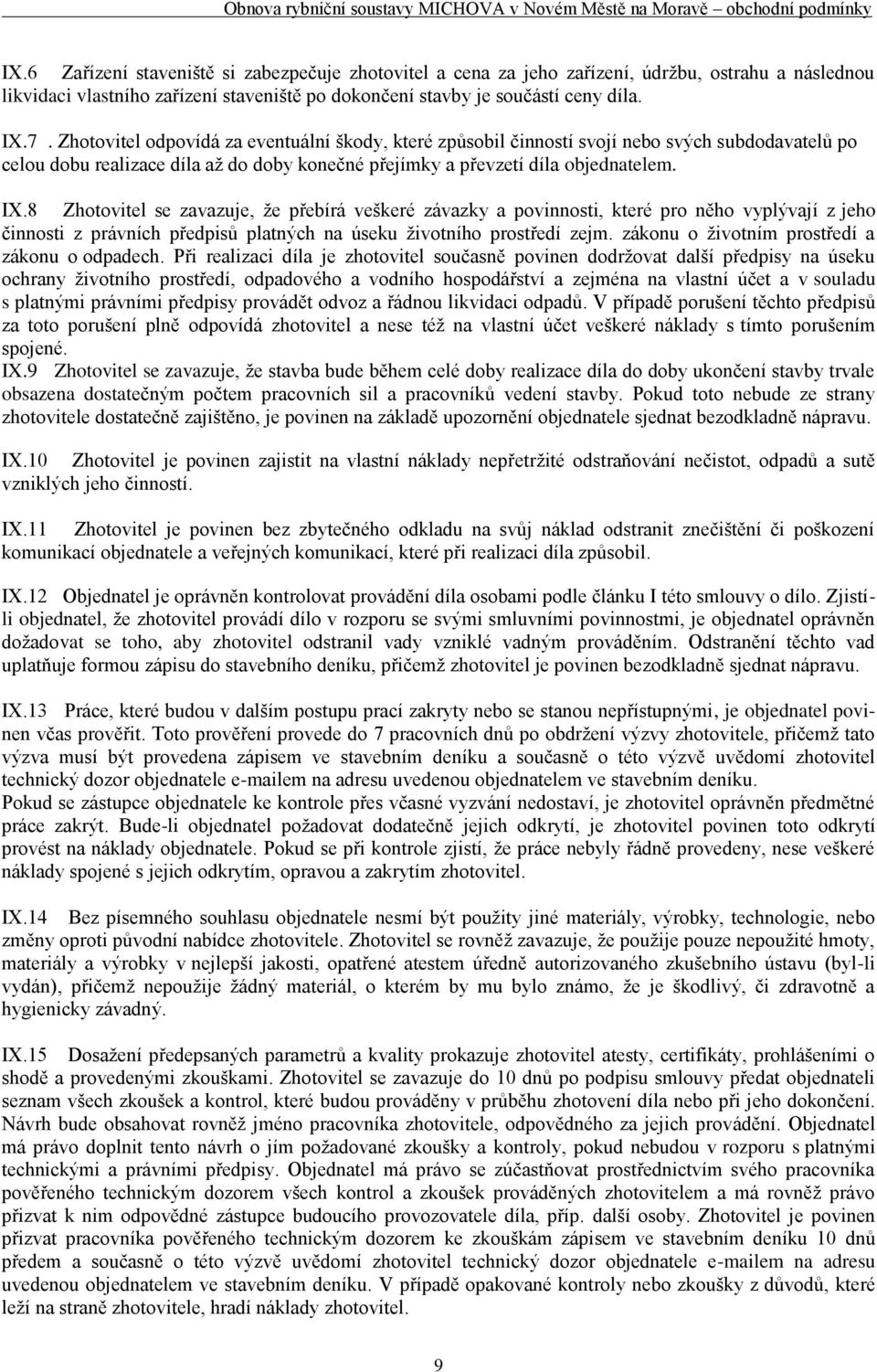 Obnova rybniční soustavy MICHOVA v Novém Městě na Moravě – obchodní podmínky

IX.6 Zařízení staveniště si zabezpečuje zhotovitel a cena za jeho zařízení, údržbu, ostrahu a následnou likvidaci vlastního zařízení staveniště po dokončení stavby je součástí ceny díla.

IX.7 . Zhotovitel odpovídá za eventuální škody, které způsobil činností svojí nebo svých subdodavatelů po celou dobu realizace díla až do doby konečné přejímky a převzetí díla objednatelem.

IX.8 Zhotovitel se zavazuje, že přebírá veškeré závazky a povinnosti, které pro něho vyplývají z jeho činnosti z právních předpisů platných na úseku životního prostředí zejm. zákonu o životním prostředí a zákonu o odpadech. Při realizaci díla je zhotovitel současně povinen dodržovat další předpisy na úseku ochrany životního prostředí, odpadového a vodního hospodářství a zejména na vlastní účet a v souladu s platnými právními předpisy provádět odvoz a řádnou likvidaci odpadů. V případě porušení těchto předpisů za toto porušení plně odpovídá zhotovitel a nese též na vlastní účet veškeré náklady s tímto porušením spojené.
IX.9 Zhotovitel se zavazuje, že stavba bude během celé doby realizace díla do doby ukončení stavby trvale obsazena dostatečným počtem pracovních sil a pracovníků vedení stavby. Pokud toto nebude ze strany zhotovitele dostatečně zajištěno, je povinen na základě upozornění objednatele sjednat bezodkladně nápravu.

IX.10 Zhotovitel je povinen zajistit na vlastní náklady nepřetržité odstraňování nečistot, odpadů a sutě vzniklých jeho činností.

IX.11 Zhotovitel je povinen bez zbytečného odkladu na svůj náklad odstranit znečištění či poškození komunikací objednatele a veřejných komunikací, které při realizaci díla způsobil.

IX.12 Objednatel je oprávněn kontrolovat provádění díla osobami podle článku I této smlouvy o dílo. Zjistí-li objednatel, že zhotovitel provádí dílo v rozporu se svými smluvními povinnostmi, je objednatel oprávněn dožadovat se toho, aby zhotovitel odstranil vady vzniklé vadným prováděním. Odstranění těchto vad uplatňuje formou zápisu do stavebního deníku, přičemž zhotovitel je povinen bezodkladně sjednat nápravu.

IX.13 Práce, které budou v dalším postupu prací zakryty nebo se stanou nepřístupnými, je objednatel povinen včas prověřit. Toto prověření provede do 7 pracovních dnů po obdržení výzvy zhotovitele, přičemž tato výzva musí být provedena zápisem ve stavebním deníku a současně o této výzvě uvědomí zhotovitel technický dozor objednatele e-mailem na adresu uvedenou objednatelem ve stavebním deníku.
Pokud se zástupce objednatele ke kontrole přes včasné vyzvání nedostaví, je zhotovitel oprávněn předmětné práce zakrýt. Bude-li objednatel požadovat dodatečně jejich odkrytí, je zhotovitel povinen toto odkrytí provést na náklady objednatele. Pokud se při kontrole zjistí, že práce nebyly řádně provedeny, nese veškeré náklady spojené s jejich odkrytím, opravou a zakrytím zhotovitel.

IX.14 Bez písemného souhlasu objednatele nesmí být použity jiné materiály, výrobky, technologie, nebo změny oproti původní nabídce zhotovitele. Zhotovitel se rovněž zavazuje, že použije pouze nepoužité hmoty, materiály a výrobky v nejlepší jakosti, opatřené atestem úředně autorizovaného zkušebního ústavu (byl-li vydán), přičemž nepoužije žádný materiál, o kterém by mu bylo známo, že je škodlivý, či zdravotně a hygienicky závadný.

IX.15 Dosažení předepsaných parametrů a kvality prokazuje zhotovitel atesty, certifikáty, prohlášeními o shodě a provedenými zkouškami. Zhotovitel se zavazuje do 10 dnů po podpisu smlouvy předat objednateli seznam všech zkoušek a kontrol, které budou prováděny v průběhu zhotovení díla nebo při jeho dokončení. Návrh bude obsahovat rovněž jméno pracovníka zhotovitele, odpovědného za jejich provádění. Objednatel má právo doplnit tento návrh o jím požadované zkoušky a kontroly, pokud nebudou v rozporu s platnými technickými a právními předpisy. Objednatel má právo se zúčastňovat prostřednictvím svého pracovníka pověřeného technickým dozorem všech kontrol a zkoušek prováděných zhotovitelem a má rovněž právo přizvat k nim odpovědné zástupce budoucího provozovatele díla, příp. další osoby. Zhotovitel je povinen přizvat pracovníka pověřeného technickým dozorem ke zkouškám zápisem ve stavebním deníku 10 dnů předem a současně o této výzvě uvědomí zhotovitel technický dozor objednatele e-mailem na adresu uvedenou objednatelem ve stavebním deníku. V případě opakované kontroly nebo zkoušky z důvodů, které leží na straně zhotovitele, hradí náklady zhotovitel.

9